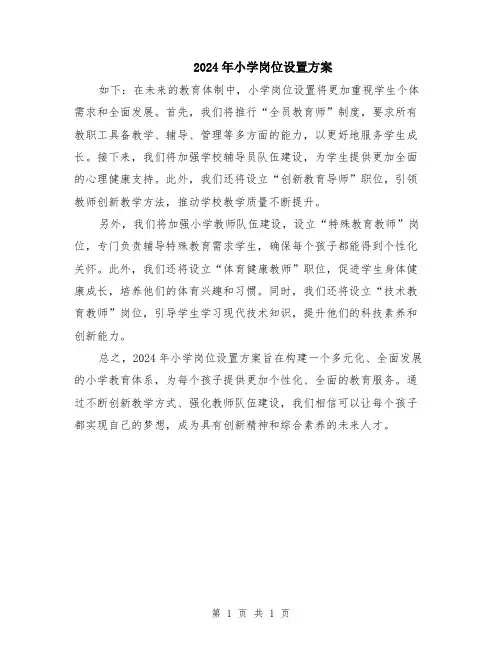 2024年小学岗位设置方案

如下：在未来的教育体制中，小学岗位设置将更加重视学生个体需求和全面发展。首先，我们将推行“全员教育师”制度，要求所有教职工具备教学、辅导、管理等多方面的能力，以更好地服务学生成长。接下来，我们将加强学校辅导员队伍建设，为学生提供更加全面的心理健康支持。此外，我们还将设立“创新教育导师”职位，引领教师创新教学方法，推动学校教学质量不断提升。

另外，我们将加强小学教师队伍建设，设立“特殊教育教师”岗位，专门负责辅导特殊教育需求学生，确保每个孩子都能得到个性化关怀。此外，我们还将设立“体育健康教师”职位，促进学生身体健康成长，培养他们的体育兴趣和习惯。同时，我们还将设立“技术教育教师”岗位，引导学生学习现代技术知识，提升他们的科技素养和创新能力。

总之，2024年小学岗位设置方案旨在构建一个多元化、全面发展的小学教育体系，为每个孩子提供更加个性化、全面的教育服务。通过不断创新教学方式、强化教师队伍建设，我们相信可以让每个孩子都实现自己的梦想，成为具有创新精神和综合素养的未来人才。

第 1 页 共 1 页